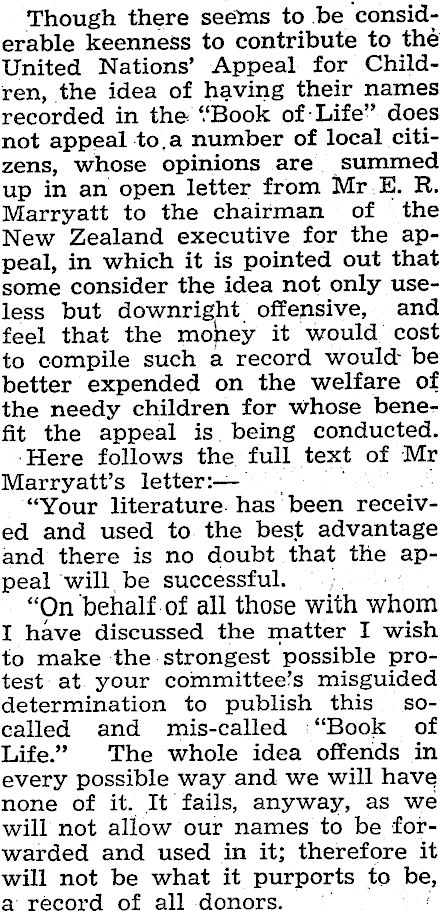 Though there seems to be considerable keenness to contribute to the United Nations' Appeal for Children, the idea of having their names recorded in the "Book of Life" does not appeal to a number of local citizens, whose opinions are summed up in an open letter from Mr E. R. Marryatt to the chairman of the New Zealand executive for the appeal, in which it is pointed out that some consider the idea not only useless but downright offensive, and feel that the money it would cost to compile such a record would be better expended on the welfare of the needy children for whose benefit the appeal is being conducted.

Here follows the full text of Mr Marryatt's letter:—

"Your literature has been received and used to the best advantage and there is no doubt that the appeal will be successful.

"On behalf of all those with whom I have discussed the matter I wish to make the strongest possible protest at your committee's misguided determination to publish this so-called and mis-called "Book of Life." The whole idea offends in every possible way and we will have none of it. It fails, anyway, as we will not allow our names to be forwarded and used in it; therefore it will not be what it purports to be, a record of all donors.